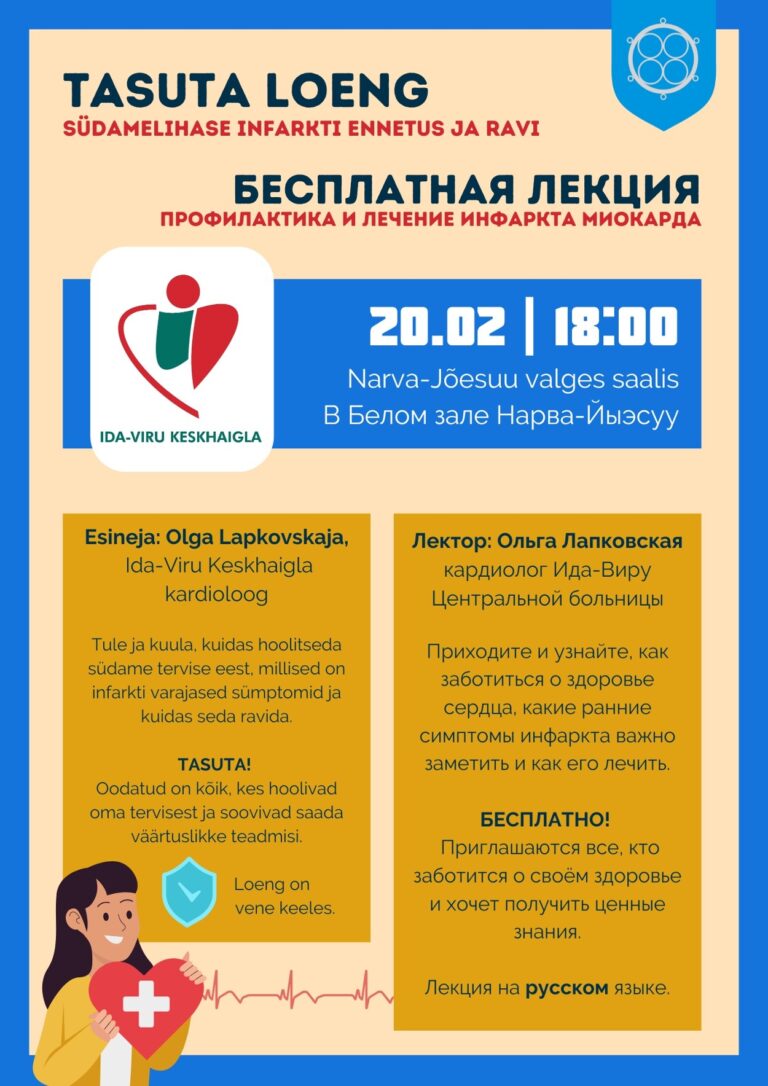 TASUTA LOENG
SÜDAMELIHASE INFARKTI ENNETUS JA RAVI

БЕСПЛАТНАЯ ЛЕКЦИЯ
ПРОФИЛАКТИКА И ЛЕЧЕНИЕ ИНФАРКТА МИОКАРДА

IDA-VIRU KESKHAIGLA

20.02 | 18:00
Narva-Jõesuu valges saalis
В Белом зале Нарва-Йыэсуу

Esineja: Olga Lapkovskaja, Ida-Viru Keskhaigla kardioloog

Tule ja kuula, kuidas hoolitseda südame tervise eest, millised on infarkti varajased sümptomid ja kuidas seda ravida.

TASUTA!
Oodatud on kõik, kes hoolivad oma tervisest ja soovivad saada väärtuslikke teadmisi.

Loeng on vene keeles.

Лектор: Ольга Лапковская кардиолог Ида-Виру Центральной больницы

Приходите и узнайте, как заботиться о здоровье сердца, какие ранние симптомы инфаркта важно заметить и как его лечить.

БЕСПЛАТНО!
Приглашаются все, кто заботится о своём здоровье и хочет получить ценные знания.

Лекция на русском языке.